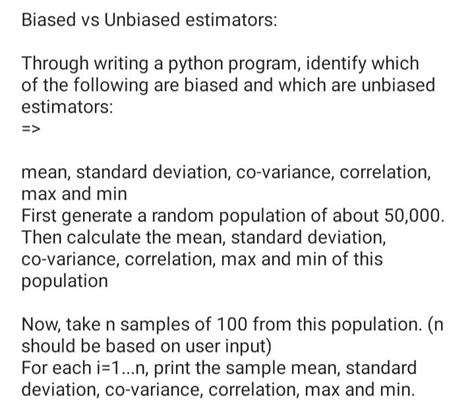 Biased vs Unbiased estimators:

Through writing a python program, identify which of the following are biased and which are unbiased estimators:
=>

mean, standard deviation, co-variance, correlation, max and min
First generate a random population of about 50,000. Then calculate the mean, standard deviation, co-variance, correlation, max and min of this population

Now, take n samples of 100 from this population. (n should be based on user input)
For each i=1...n, print the sample mean, standard deviation, co-variance, correlation, max and min.